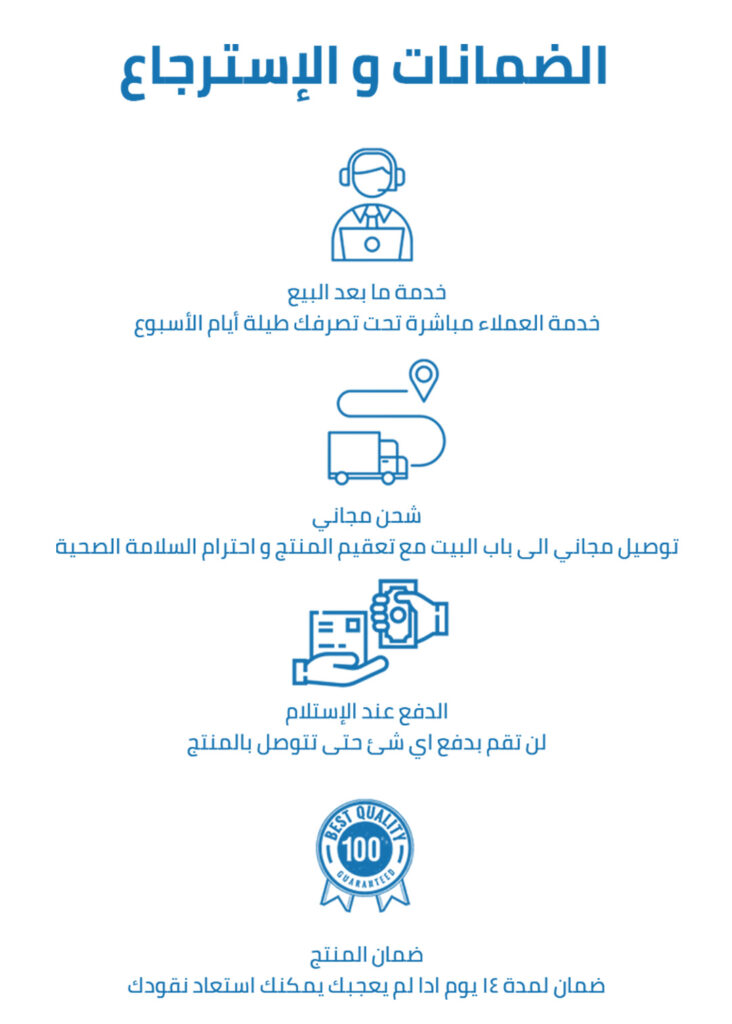 الضمانات و الإسترجاع

خدمة ما بعد البيع
خدمة العملاء مباشرة تحت تصرفك طيلة أيام الأسبوع

شحن مجاني
توصيل مجاني الى باب البيت مع تعقيم المنتج و احترام السلامة الصحية

الدفع عند الإستلام
لن تقم بدفع اي شئ حتى تتوصل بالمنتج

BEST QUALITY
100
GUARANTEED

ضمان المنتج
ضمان لمدة ١٤ يوم ادا لم يعجبك يمكنك استعاد نقودك